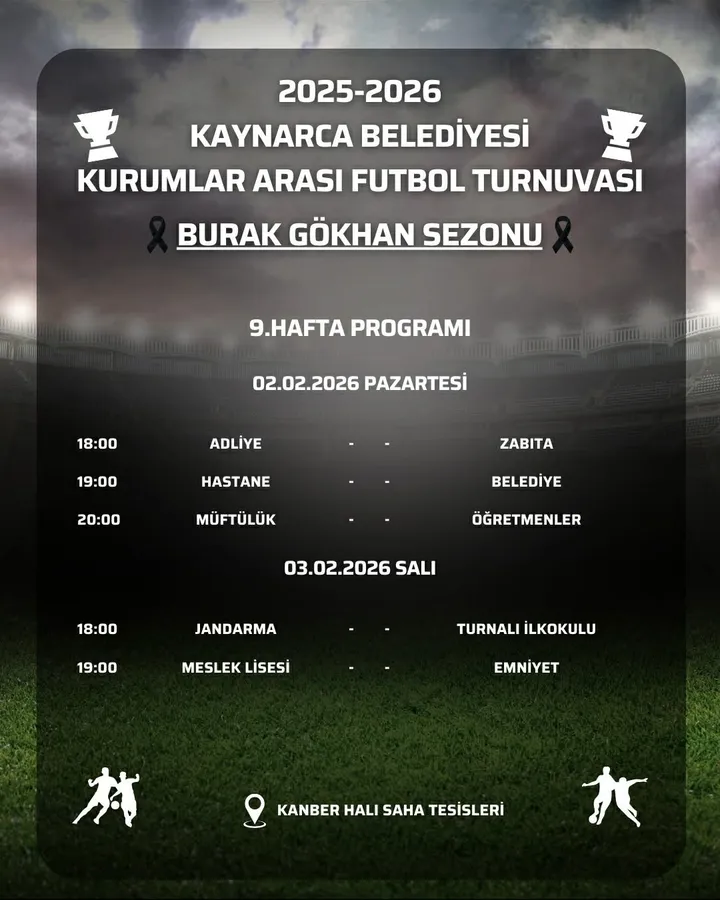 2025-2026
KAYNARCA BELEDİYESİ
KURUMLAR ARASI FUTBOL TURNUVASI
BURAK GÖKHAN SEZONU

9.HAFTA PROGRAMI

02.02.2026 PAZARTESİ

| 18:00 | ADLİYE | - | - | ZABITA |
|---|---|---|---|---|
| 19:00 | HASTANE | - | - | BELEDİYE |
| 20:00 | MÜFTÜLÜK | - | - | ÖĞRETMENLER |

03.02.2026 SALI

| 18:00 | JANDARMA | - | - | TURNALI İLKOKULU |
|---|---|---|---|---|
| 19:00 | MESLEK LİSESİ | - | - | EMNİYET |

KANBER HALI SAHA TESİSLERİ